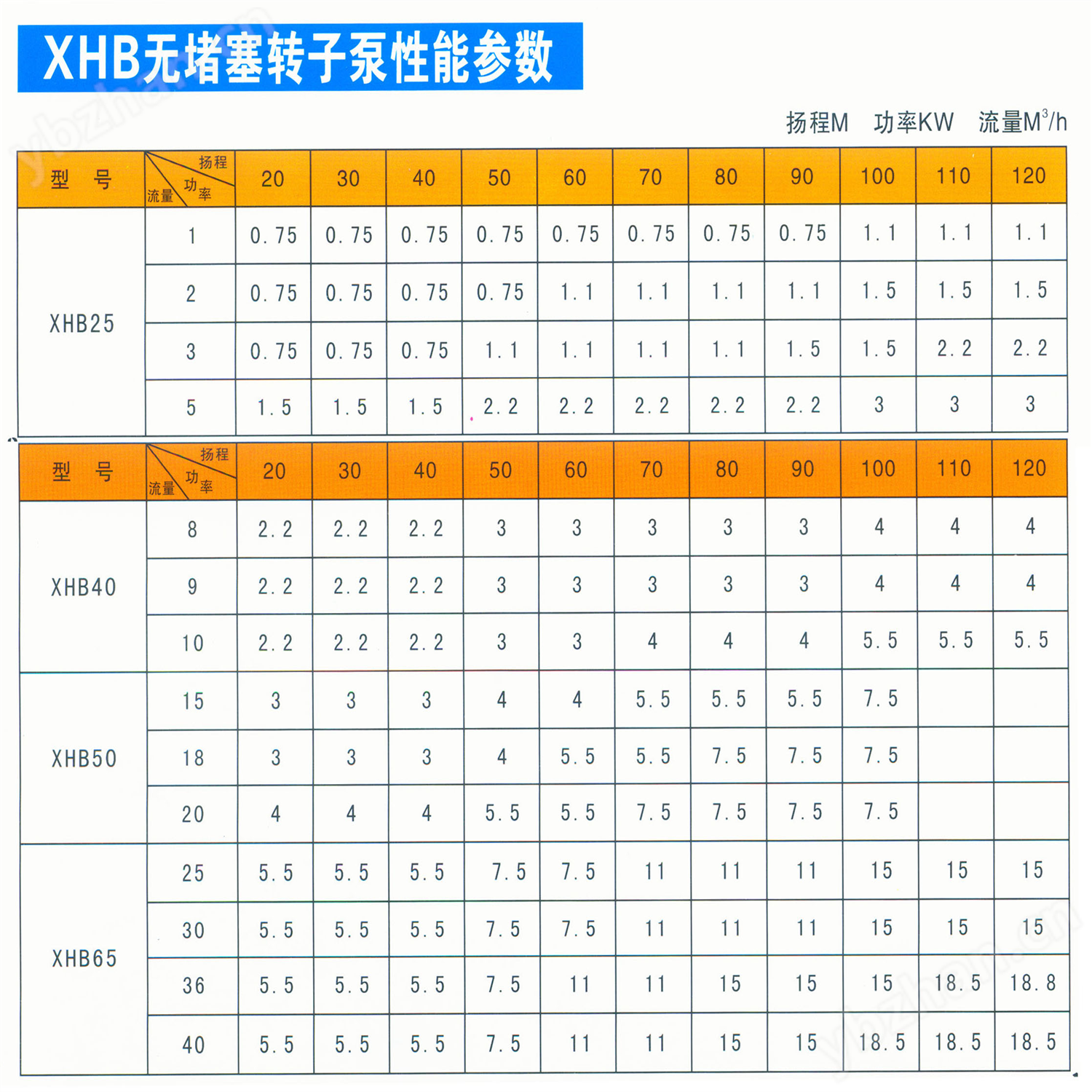 XHB无堵塞转子泵性能参数

扬程M 功率KW 流量$M^3/h$

| 型 号 | 扬程 功率 流量 | 20 | 30 | 40 | 50 | 60 | 70 | 80 | 90 | 100 | 110 | 120 |
|---|---|---|---|---|---|---|---|---|---|---|---|---|
| XHB25 | 1 | 0.75 | 0.75 | 0.75 | 0.75 | 0.75 | 0.75 | 0.75 | 0.75 | 1.1 | 1.1 | 1.1 |
|  | 2 | 0.75 | 0.75 | 0.75 | 0.75 | 1.1 | 1.1 | 1.1 | 1.1 | 1.5 | 1.5 | 1.5 |
|  | 3 | 0.75 | 0.75 | 0.75 | 1.1 | 1.1 | 1.1 | 1.1 | 1.5 | 1.5 | 2.2 | 2.2 |
|  | 5 | 1.5 | 1.5 | 1.5 | 2.2 | 2.2 | 2.2 | 2.2 | 2.2 | 3 | 3 | 3 |

| 型 号 | 扬程 功率 流量 | 20 | 30 | 40 | 50 | 60 | 70 | 80 | 90 | 100 | 110 | 120 |
|---|---|---|---|---|---|---|---|---|---|---|---|---|
| XHB40 | 8 | 2.2 | 2.2 | 2.2 | 3 | 3 | 3 | 3 | 3 | 4 | 4 | 4 |
|  | 9 | 2.2 | 2.2 | 2.2 | 3 | 3 | 3 | 3 | 3 | 4 | 4 | 4 |
|  | 10 | 2.2 | 2.2 | 2.2 | 3 | 3 | 4 | 4 | 4 | 5.5 | 5.5 | 5.5 |
| XHB50 | 15 | 3 | 3 | 3 | 4 | 4 | 5.5 | 5.5 | 5.5 | 7.5 |  |  |
|  | 18 | 3 | 3 | 3 | 4 | 5.5 | 5.5 | 7.5 | 7.5 | 7.5 |  |  |
|  | 20 | 4 | 4 | 4 | 5.5 | 5.5 | 7.5 | 7.5 | 7.5 | 7.5 |  |  |
| XHB65 | 25 | 5.5 | 5.5 | 5.5 | 7.5 | 7.5 | 11 | 11 | 11 | 15 | 15 | 15 |
|  | 30 | 5.5 | 5.5 | 5.5 | 7.5 | 7.5 | 11 | 11 | 11 | 15 | 15 | 15 |
|  | 36 | 5.5 | 5.5 | 5.5 | 7.5 | 11 | 11 | 15 | 15 | 15 | 18.5 | 18.8 |
|  | 40 | 5.5 | 5.5 | 5.5 | 7.5 | 11 | 11 | 15 | 15 | 18.5 | 18.5 | 18.5 |

ybzhan.cn